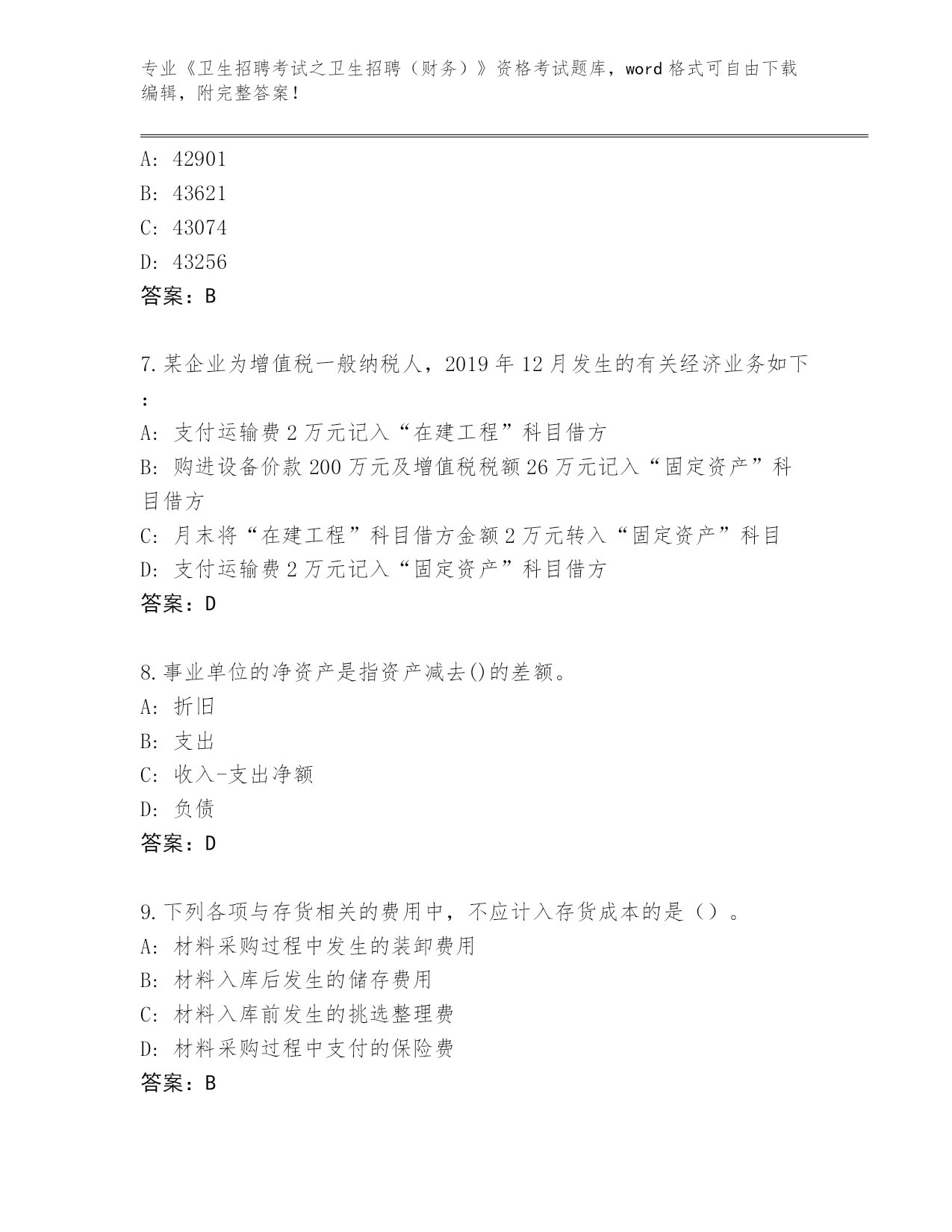 专业《卫生招聘考试之卫生招聘（财务）》资格考试题库，word 格式可自由下载编辑，附完整答案！

A: 42901
B: 43621
C: 43074
D: 43256
答案：B

7.某企业为增值税一般纳税人，2019 年 12 月发生的有关经济业务如下：
A: 支付运输费 2 万元记入“在建工程”科目借方
B: 购进设备价款 200 万元及增值税税额 26 万元记入“固定资产”科目借方
C: 月末将“在建工程”科目借方金额 2 万元转入“固定资产”科目
D: 支付运输费 2 万元记入“固定资产”科目借方
答案：D

8.事业单位的净资产是指资产减去()的差额。
A: 折旧
B: 支出
C: 收入-支出净额
D: 负债
答案：D

9.下列各项与存货相关的费用中，不应计入存货成本的是（）。
A: 材料采购过程中发生的装卸费用
B: 材料入库后发生的储存费用
C: 材料入库前发生的挑选整理费
D: 材料采购过程中支付的保险费
答案：B